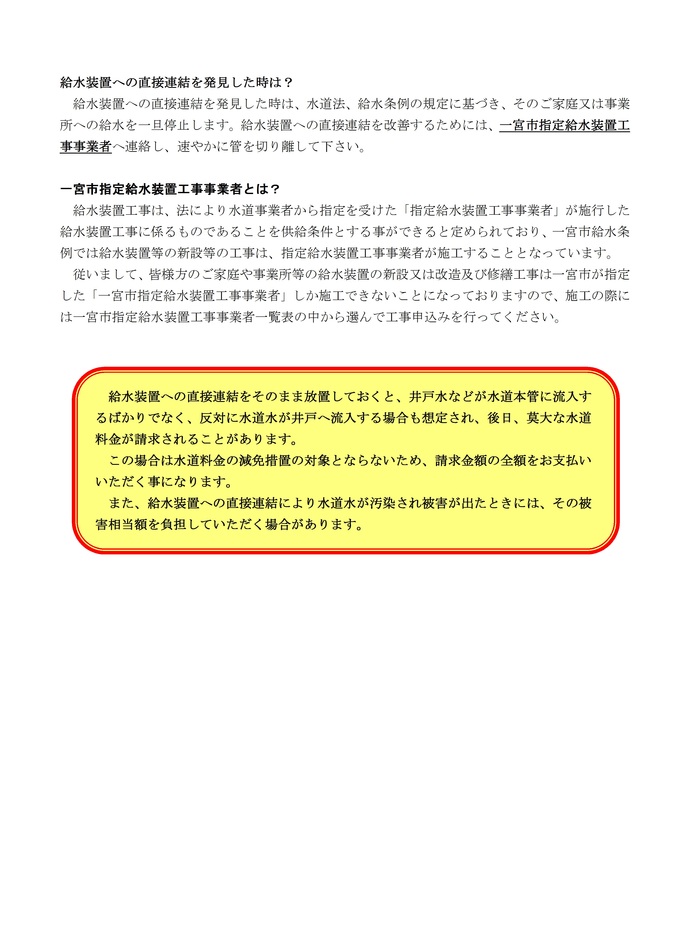 給水装置への直接連結を発見した時は？

給水装置への直接連結を発見した時は、水道法、給水条例の規定に基づき、そのご家庭又は事業所への給水を一旦停止します。給水装置への直接連結を改善するためには、一宮市指定給水装置工事事業者へ連絡し、速やかに管を切り離して下さい。

一宮市指定給水装置工事事業者とは？

給水装置工事は、法により水道事業者から指定を受けた「指定給水装置工事事業者」が施行した給水装置工事に係るものであることを供給条件とする事ができると定められており、一宮市給水条例では給水装置等の新設等の工事は、指定給水装置工事事業者が施工することとなっています。

従いまして、皆様方のご家庭や事業所等の給水装置の新設又は改造及び修繕工事は一宮市が指定した「一宮市指定給水装置工事事業者」しか施工できないことになっておりますので、施工の際には一宮市指定給水装置工事事業者一覧表の中から選んで工事申込みを行ってください。

給水装置への直接連結をそのまま放置しておくと、井戸水などが水道本管に流入するばかりでなく、反対に水道水が井戸へ流入する場合も想定され、後日、莫大な水道料金が請求されることがあります。

この場合は水道料金の減免措置の対象とならないため、請求金額の全額をお支払いいただく事になります。

また、給水装置への直接連結により水道水が汚染され被害が出たときには、その被害相当額を負担していただく場合があります。